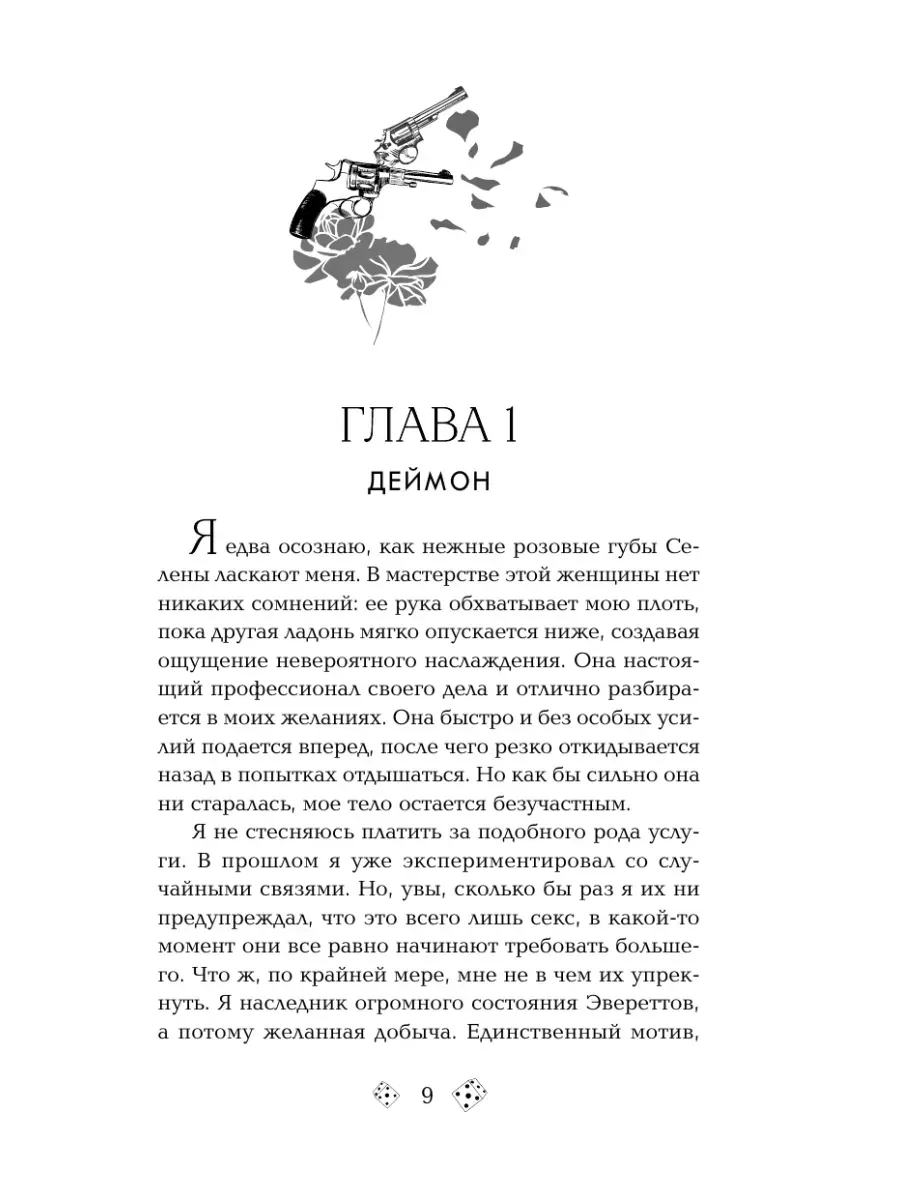 ГЛАВА 1

ДЕЙМОН

Я едва осознаю, как нежные розовые губы Селены ласкают меня. В мастерстве этой женщины нет никаких сомнений: ее рука обхватывает мою плоть, пока другая ладонь мягко опускается ниже, создавая ощущение невероятного наслаждения. Она настоящий профессионал своего дела и отлично разбирается в моих желаниях. Она быстро и без особых усилий подается вперед, после чего резко откидывается назад в попытках отдышаться. Но как бы сильно она ни старалась, мое тело остается безучастным.

Я не стесняюсь платить за подобного рода услуги. В прошлом я уже экспериментировал со случайными связями. Но, увы, сколько бы раз я их ни предупреждал, что это всего лишь секс, в какой-то момент они все равно начинают требовать большего. Что ж, по крайней мере, мне не в чем их упрекнуть. Я наследник огромного состояния Эвереттов, а потому желанная добыча. Единственный мотив,

9